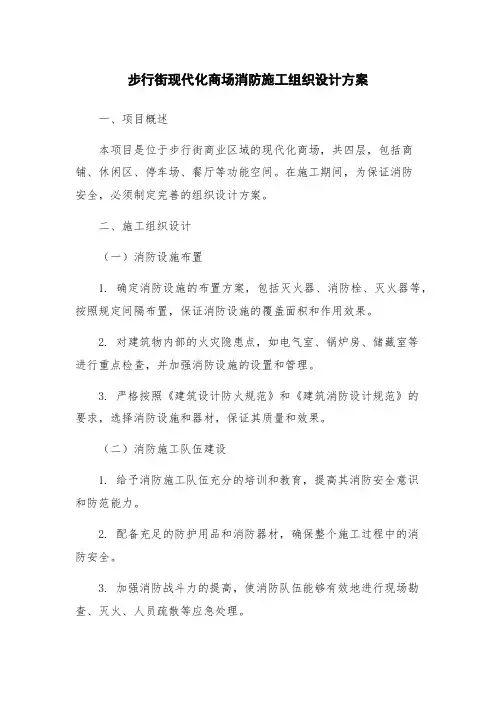 步行街现代化商场消防施工组织设计方案

一、项目概述

本项目是位于步行街商业区域的现代化商场，共四层，包括商铺、休闲区、停车场、餐厅等功能空间。在施工期间，为保证消防安全，必须制定完善的组织设计方案。

二、施工组织设计

（一）消防设施布置

1. 确定消防设施的布置方案，包括灭火器、消防栓、灭火器等，按照规定间隔布置，保证消防设施的覆盖面积和作用效果。

2. 对建筑物内部的火灾隐患点，如电气室、锅炉房、储藏室等进行重点检查，并加强消防设施的设置和管理。

3. 严格按照《建筑设计防火规范》和《建筑消防设计规范》的要求，选择消防设施和器材，保证其质量和效果。

（二）消防施工队伍建设

1. 给予消防施工队伍充分的培训和教育，提高其消防安全意识和防范能力。

2. 配备充足的防护用品和消防器材，确保整个施工过程中的消防安全。

3. 加强消防战斗力的提高，使消防队伍能够有效地进行现场勘查、灭火、人员疏散等应急处理。